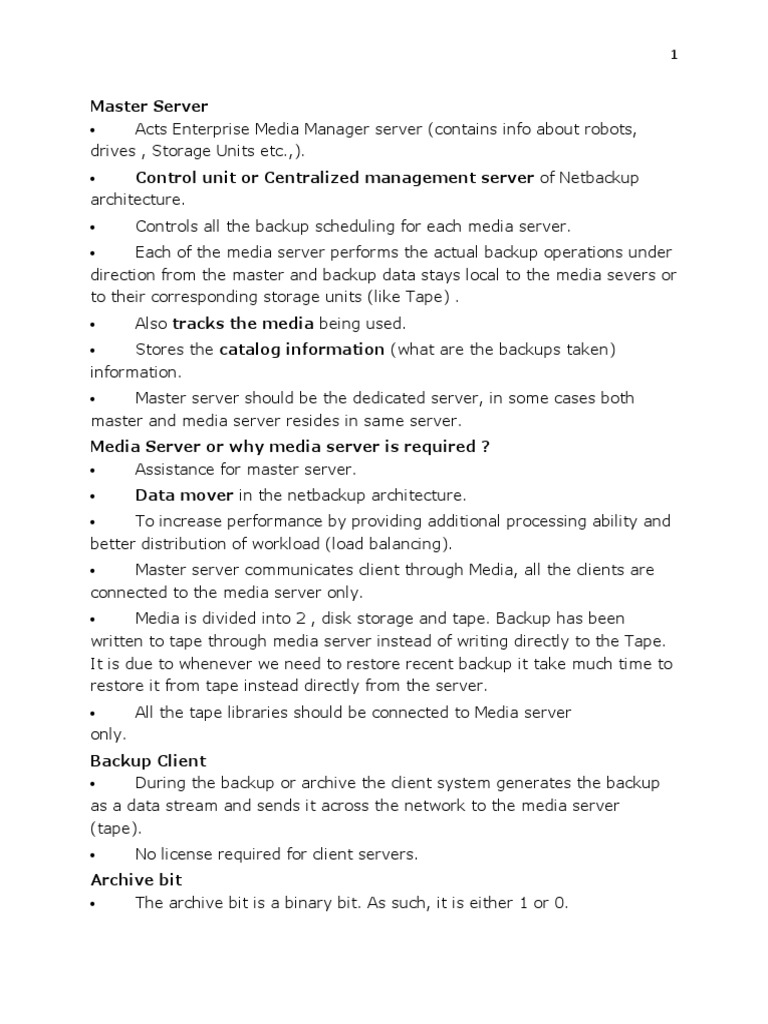 1

Master Server

• Acts Enterprise Media Manager server (contains info about robots, drives , Storage Units etc.,).

• Control unit or Centralized management server of Netbackup architecture.

• Controls all the backup scheduling for each media server.

• Each of the media server performs the actual backup operations under direction from the master and backup data stays local to the media severs or to their corresponding storage units (like Tape) .

• Also tracks the media being used.

• Stores the catalog information (what are the backups taken) information.

• Master server should be the dedicated server, in some cases both master and media server resides in same server.

Media Server or why media server is required ?

• Assistance for master server.

• Data mover in the netbackup architecture.

• To increase performance by providing additional processing ability and better distribution of workload (load balancing).

• Master server communicates client through Media, all the clients are connected to the media server only.

• Media is divided into 2 , disk storage and tape. Backup has been written to tape through media server instead of writing directly to the Tape. It is due to whenever we need to restore recent backup it take much time to restore it from tape instead directly from the server.

• All the tape libraries should be connected to Media server only.

Backup Client

• During the backup or archive the client system generates the backup as a data stream and sends it across the network to the media server (tape).

• No license required for client servers.

Archive bit

• The archive bit is a binary bit. As such, it is either 1 or 0.